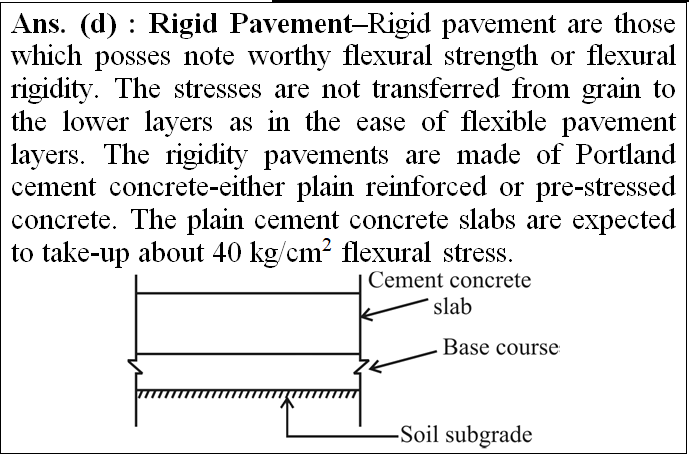 Ans. (d) : Rigid Pavement–Rigid pavement are those which posses note worthy flexural strength or flexural rigidity. The stresses are not transferred from grain to the lower layers as in the ease of flexible pavement layers. The rigidity pavements are made of Portland cement concrete-either plain reinforced or pre-stressed concrete. The plain cement concrete slabs are expected to take-up about 40 kg/cm$^2$ flexural stress.

Cement concrete slab

Base course

Soil subgrade